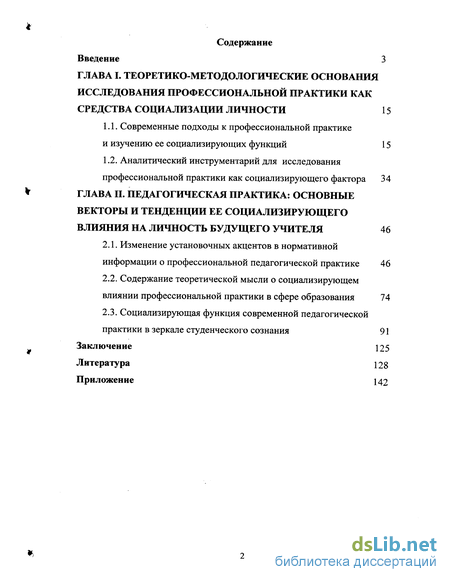 Содержание

Введение 3

ГЛАВА I. ТЕОРЕТИКО-МЕТОДОЛОГИЧЕСКИЕ ОСНОВАНИЯ ИССЛЕДОВАНИЯ ПРОФЕССИОНАЛЬНОЙ ПРАКТИКИ КАК СРЕДСТВА СОЦИАЛИЗАЦИИ ЛИЧНОСТИ 15

1.1. Современные подходы к профессиональной практике и изучению ее социализирующих функций 15

1.2. Аналитический инструментарий для исследования профессиональной практики как социализирующего фактора 34

ГЛАВА II. ПЕДАГОГИЧЕСКАЯ ПРАКТИКА: ОСНОВНЫЕ ВЕКТОРЫ И ТЕНДЕНЦИИ ЕЕ СОЦИАЛИЗИРУЮЩЕГО ВЛИЯНИЯ НА ЛИЧНОСТЬ БУДУЩЕГО УЧИТЕЛЯ 46

2.1. Изменение установочных акцентов в нормативной информации о профессиональной педагогической практике 46

2.2. Содержание теоретической мысли о социализирующем влиянии профессиональной практики в сфере образования 74

2.3. Социализирующая функция современной педагогической практики в зеркале студенческого сознания 91

Заключение 125

Литература 128

Приложение 142

2

dsLib.net
библиотека диссертаций